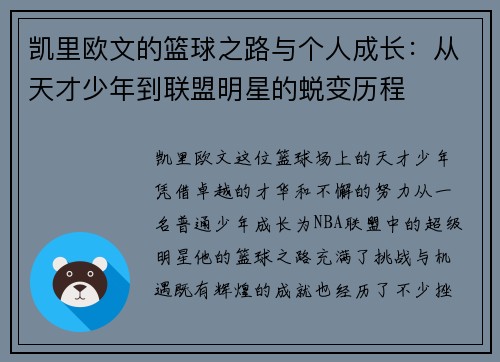 凯里欧文的篮球之路与个人成长：从天才少年到联盟明星的蜕变历程

凯里欧文这位篮球场上的天才少年凭借卓越的才华和不懈的努力从一名普通少年成长为NBA联盟中的超级明星他的篮球之路充满了挑战与机遇既有辉煌的成就也经历了不少挫